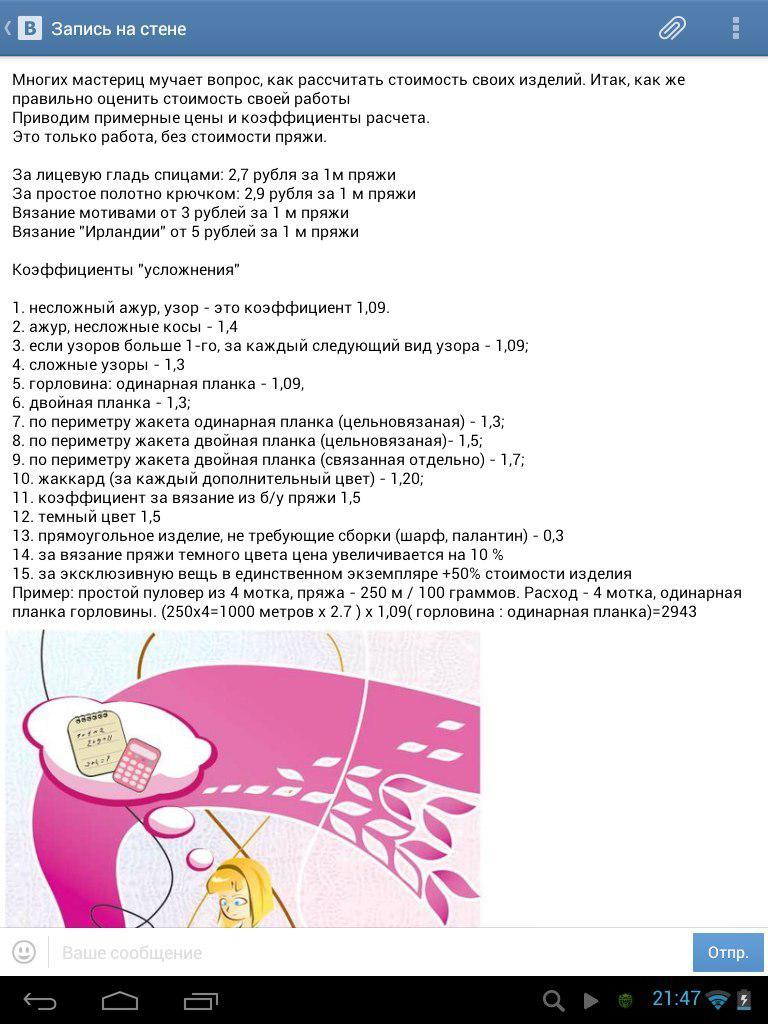 Запись на стене

Многих мастериц мучает вопрос, как рассчитать стоимость своих изделий. Итак, как же правильно оценить стоимость своей работы
Приводим примерные цены и коэффициенты расчета.
Это только работа, без стоимости пряжи.

За лицевую гладь спицами: 2,7 рубля за 1м пряжи
За простое полотно крючком: 2,9 рубля за 1 м пряжи
Вязание мотивами от 3 рублей за 1 м пряжи
Вязание "Ирландии" от 5 рублей за 1 м пряжи

Коэффициенты "усложнения"

1. несложный ажур, узор - это коэффициент 1,09.
2. ажур, несложные косы - 1,4
3. если узоров больше 1-го, за каждый следующий вид узора - 1,09;
4. сложные узоры - 1,3
5. горловина: одинарная планка - 1,09,
6. двойная планка - 1,3;
7. по периметру жакета одинарная планка (цельновязаная) - 1,3;
8. по периметру жакета двойная планка (цельновязаная)- 1,5;
9. по периметру жакета двойная планка (связанная отдельно) - 1,7;
10. жаккард (за каждый дополнительный цвет) - 1,20;
11. коэффициент за вязание из б/у пряжи 1,5
12. темный цвет 1,5
13. прямоугольное изделие, не требующие сборки (шарф, палантин) - 0,3
14. за вязание пряжи темного цвета цена увеличивается на 10 %
15. за эксклюзивную вещь в единственном экземпляре +50% стоимости изделия
Пример: простой пуловер из 4 мотка, пряжа - 250 м / 100 граммов. Расход - 4 мотка, одинарная планка горловины. (250х4=1000 метров х 2.7 ) х 1,09( горловина : одинарная планка)=2943

Ваше сообщение
Отпр.
21:47